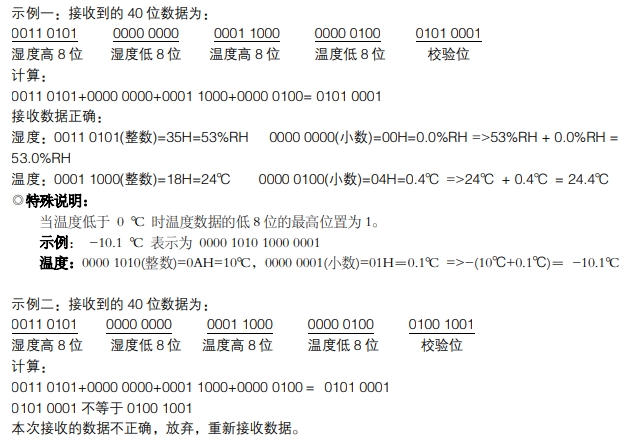 示例一：接收到的40位数据为：

0011 0101 0000 0000 0001 1000 0000 0100 0101 0001
湿度高8位 湿度低8位 温度高8位 温度低8位 校验位

计算：

0011 0101+0000 0000+0001 1000+0000 0100= 0101 0001

接收数据正确：

湿度：0011 0101(整数)=35H=53%RH 0000 0000(小数)=00H=0.0%RH =>53%RH + 0.0%RH = 53.0%RH

温度：0001 1000(整数)=18H=24℃ 0000 0100(小数)=04H=0.4℃ =>24℃ + 0.4℃ = 24.4℃

◎特殊说明：

当温度低于0℃时温度数据的低8位的最高位置为1。

示例：-10.1℃表示为0000 1010 1000 0001

温度：0000 1010(整数)=0AH=10℃，0000 0001(小数)=01H=0.1℃ =>-(10℃+0.1℃)= -10.1℃

示例二：接收到的40位数据为：

0011 0101 0000 0000 0001 1000 0000 0100 0100 1001
湿度高8位 湿度低8位 温度高8位 温度低8位 校验位

计算：

0011 0101+0000 0000+0001 1000+0000 0100 = 0101 0001

0101 0001不等于0100 1001

本次接收的数据不正确，放弃，重新接收数据。